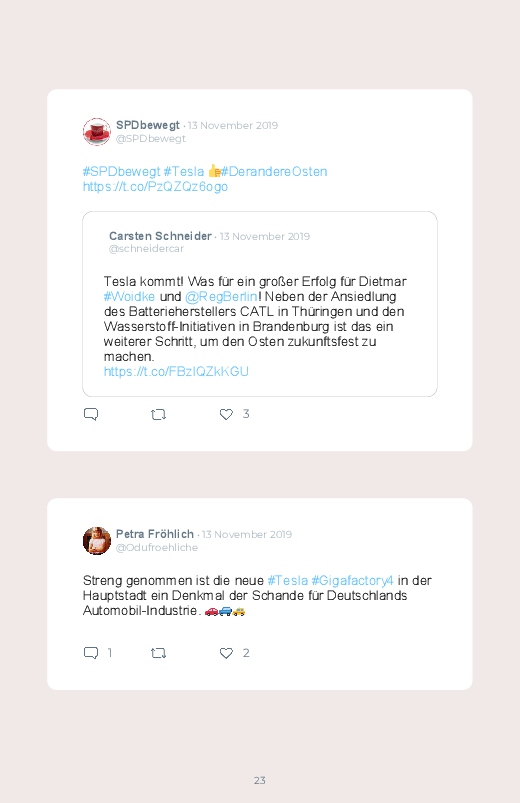 SPDbewegt · 13 November 2019
@SPDbewegt

#SPDbewegt #Tesla 👍#DerandereOsten
https://t.co/PzQZQz6ogo

Carsten Schneider · 13 November 2019
@schneidercar

Tesla kommt! Was für ein großer Erfolg für Dietmar #Woidke und @RegBerlin! Neben der Ansiedlung des Batterieherstellers CATL in Thüringen und den Wasserstoff-Initiativen in Brandenburg ist das ein weiterer Schritt, um den Osten zukunftsfest zu machen.
https://t.co/FBzIQZkKGU

3

Petra Fröhlich · 13 November 2019
@Odufroehliche

Streng genommen ist die neue #Tesla #Gigafactory4 in der Hauptstadt ein Denkmal der Schande für Deutschlands Automobil-Industrie. 🚗🚙🚕

1 2

23